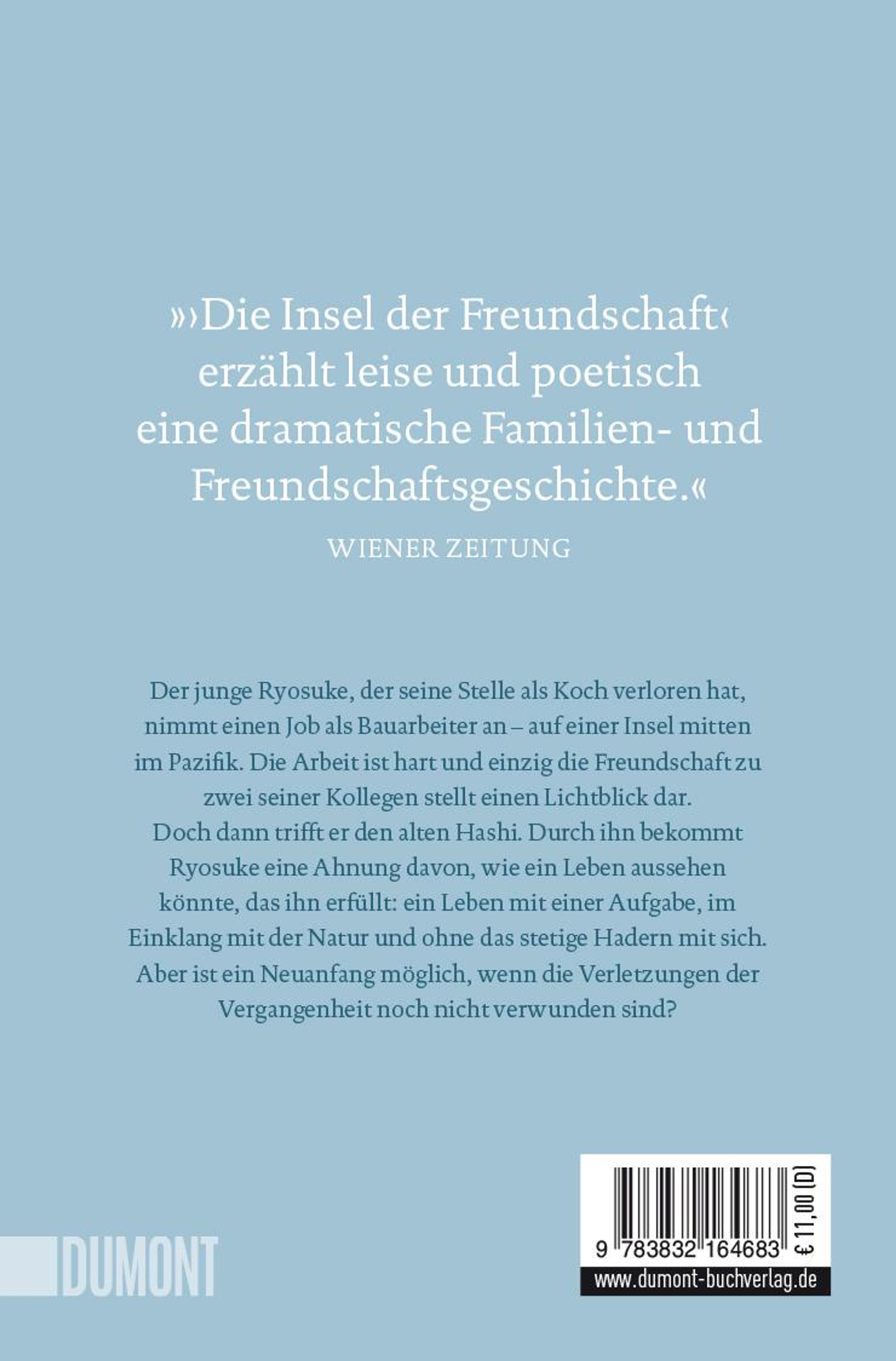 »›Die Insel der Freundschaft‹ erzählt leise und poetisch eine dramatische Familien- und Freundschaftsgeschichte.«

WIENER ZEITUNG

Der junge Ryosuke, der seine Stelle als Koch verloren hat, nimmt einen Job als Bauarbeiter an – auf einer Insel mitten im Pazifik. Die Arbeit ist hart und einzig die Freundschaft zu zwei seiner Kollegen stellt einen Lichtblick dar. Doch dann trifft er den alten Hashi. Durch ihn bekommt Ryosuke eine Ahnung davon, wie ein Leben aussehen könnte, das ihn erfüllt: ein Leben mit einer Aufgabe, im Einklang mit der Natur und ohne das stetige Hadern mit sich. Aber ist ein Neuanfang möglich, wenn die Verletzungen der Vergangenheit noch nicht verwunden sind?

DUMONT

9 783832 164683

€ 11,00 (D)

www.dumont-buchverlag.de